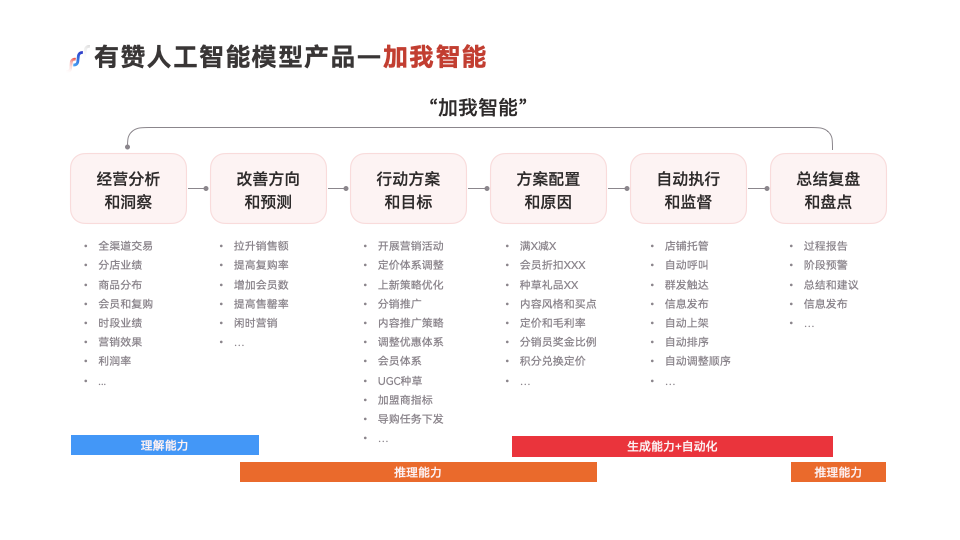 有赞人工智能模型产品—加我智能

“加我智能”

经营分析和洞察

- 全渠道交易
- 分店业绩
- 商品分布
- 会员和复购
- 时段业绩
- 营销效果
- 利润率
- ...

改善方向和预测

- 拉升销售额
- 提高复购率
- 增加会员数
- 提高售罄率
- 闲时营销
- ...

行动方案和目标

- 开展营销活动
- 定价体系调整
- 上新策略优化
- 分销推广
- 内容推广策略
- 调整优惠体系
- 会员体系
- UGC种草
- 加盟商指标
- 导购任务下发
- ...

方案配置和原因

- 满X减X
- 会员折扣XXX
- 种草礼品XX
- 内容风格和买点
- 定价和毛利率
- 分销员奖金比例
- 积分兑换定价
- ...

自动执行和监督

- 店铺托管
- 自动呼叫
- 群发触达
- 信息发布
- 自动上架
- 自动排序
- 自动调整顺序
- ...

总结复盘和盘点

- 过程报告
- 阶段预警
- 总结和建议
- 信息发布
- ...

理解能力

推理能力

生成能力+自动化

推理能力